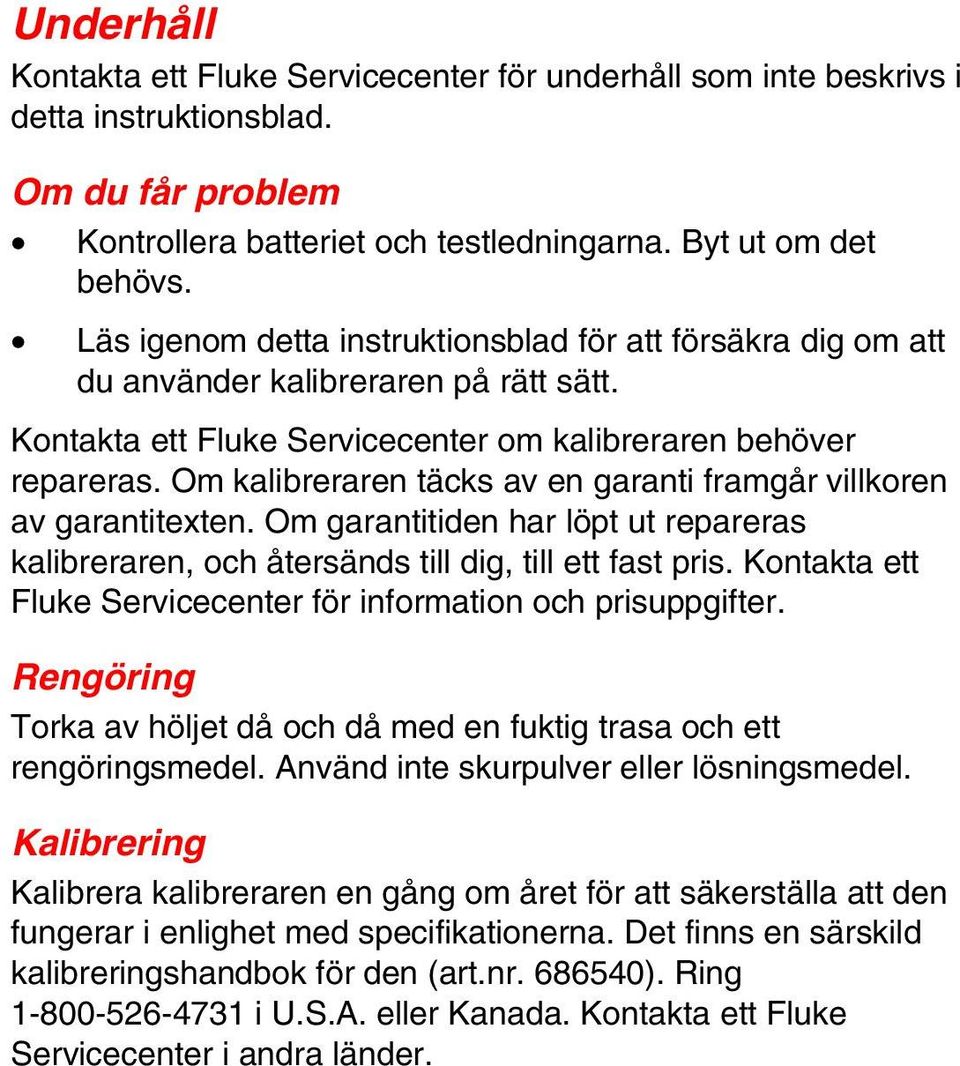 Underhåll

Kontakta ett Fluke Servicecenter för underhåll som inte beskrivs i detta instruktionsblad.

Om du får problem

• Kontrollera batteriet och testledningarna. Byt ut om det behövs.

• Läs igenom detta instruktionsblad för att försäkra dig om att du använder kalibreraren på rätt sätt.

Kontakta ett Fluke Servicecenter om kalibreraren behöver repareras. Om kalibreraren täcks av en garanti framgår villkoren av garantitexten. Om garantitiden har löpt ut repareras kalibreraren, och återsänds till dig, till ett fast pris. Kontakta ett Fluke Servicecenter för information och prisuppgifter.

Rengöring

Torka av höljet då och då med en fuktig trasa och ett rengöringsmedel. Använd inte skurpulver eller lösningsmedel.

Kalibrering

Kalibrera kalibreraren en gång om året för att säkerställa att den fungerar i enlighet med specifikationerna. Det finns en särskild kalibreringshandbok för den (art.nr. 686540). Ring 1-800-526-4731 i U.S.A. eller Kanada. Kontakta ett Fluke Servicecenter i andra länder.